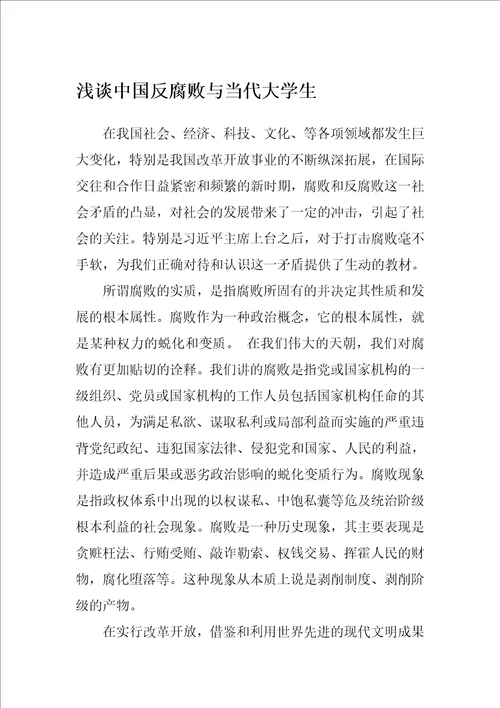 浅谈中国反腐败与当代大学生

在我国社会、经济、科技、文化、等各项领域都发生巨大变化，特别是我国改革开放事业的不断纵深拓展，在国际交往和合作日益紧密和频繁的新时期，腐败和反腐败这一社会矛盾的凸显，对社会的发展带来了一定的冲击，引起了社会的关注。特别是习近平主席上台之后，对于打击腐败毫不手软，为我们正确对待和认识这一矛盾提供了生动的教材。

所谓腐败的实质，是指腐败所固有的并决定其性质和发展的根本属性。腐败作为一种政治概念，它的根本属性，就是某种权力的蜕化和变质。 在我们伟大的天朝，我们对腐败有更加贴切的诠释。我们讲的腐败是指党或国家机构的一级组织、党员或国家机构的工作人员包括国家机构任命的其他人员，为满足私欲、谋取私利或局部利益而实施的严重违背党纪政纪、违犯国家法律、侵犯党和国家、人民的利益，并造成严重后果或恶劣政治影响的蜕化变质行为。腐败现象是指政权体系中出现的以权谋私、中饱私囊等危及统治阶级根本利益的社会现象。腐败是一种历史现象，其主要表现是贪赃枉法、行贿受贿、敲诈勒索、权钱交易、挥霍人民的财物，腐化堕落等。这种现象从本质上说是剥削制度、剥削阶级的产物。

在实行改革开放，借鉴和利用世界先进的现代文明成果